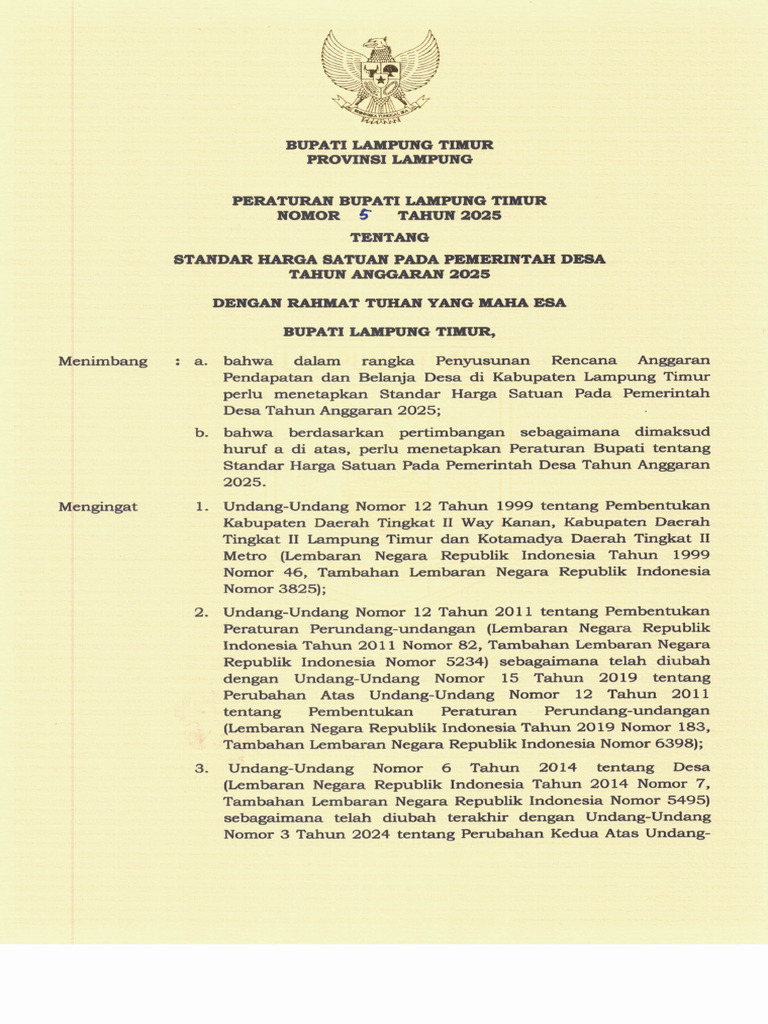 BUPATI LAMPUNG TIMUR
PROVINSI LAMPUNG

PERATURAN BUPATI LAMPUNG TIMUR
NOMOR 5 TAHUN 2025

TENTANG

STANDAR HARGA SATUAN PADA PEMERINTAH DESA
TAHUN ANGGARAN 2025

DENGAN RAHMAT TUHAN YANG MAHA ESA

BUPATI LAMPUNG TIMUR,

Menimbang : a. bahwa dalam rangka Penyusunan Rencana Anggaran Pendapatan dan Belanja Desa di Kabupaten Lampung Timur perlu menetapkan Standar Harga Satuan Pada Pemerintah Desa Tahun Anggaran 2025;

b. bahwa berdasarkan pertimbangan sebagaimana dimaksud huruf a di atas, perlu menetapkan Peraturan Bupati tentang Standar Harga Satuan Pada Pemerintah Desa Tahun Anggaran 2025.

Mengingat 1. Undang-Undang Nomor 12 Tahun 1999 tentang Pembentukan Kabupaten Daerah Tingkat II Way Kanan, Kabupaten Daerah Tingkat II Lampung Timur dan Kotamadya Daerah Tingkat II Metro (Lembaran Negara Republik Indonesia Tahun 1999 Nomor 46, Tambahan Lembaran Negara Republik Indonesia Nomor 3825);

2. Undang-Undang Nomor 12 Tahun 2011 tentang Pembentukan Peraturan Perundang-undangan (Lembaran Negara Republik Indonesia Tahun 2011 Nomor 82, Tambahan Lembaran Negara Republik Indonesia Nomor 5234) sebagaimana telah diubah dengan Undang-Undang Nomor 15 Tahun 2019 tentang Perubahan Atas Undang-Undang Nomor 12 Tahun 2011 tentang Pembentukan Peraturan Perundang-undangan (Lembaran Negara Republik Indonesia Tahun 2019 Nomor 183, Tambahan Lembaran Negara Republik Indonesia Nomor 6398);

3. Undang-Undang Nomor 6 Tahun 2014 tentang Desa (Lembaran Negara Republik Indonesia Tahun 2014 Nomor 7, Tambahan Lembaran Negara Republik Indonesia Nomor 5495) sebagaimana telah diubah terakhir dengan Undang-Undang Nomor 3 Tahun 2024 tentang Perubahan Kedua Atas Undang-